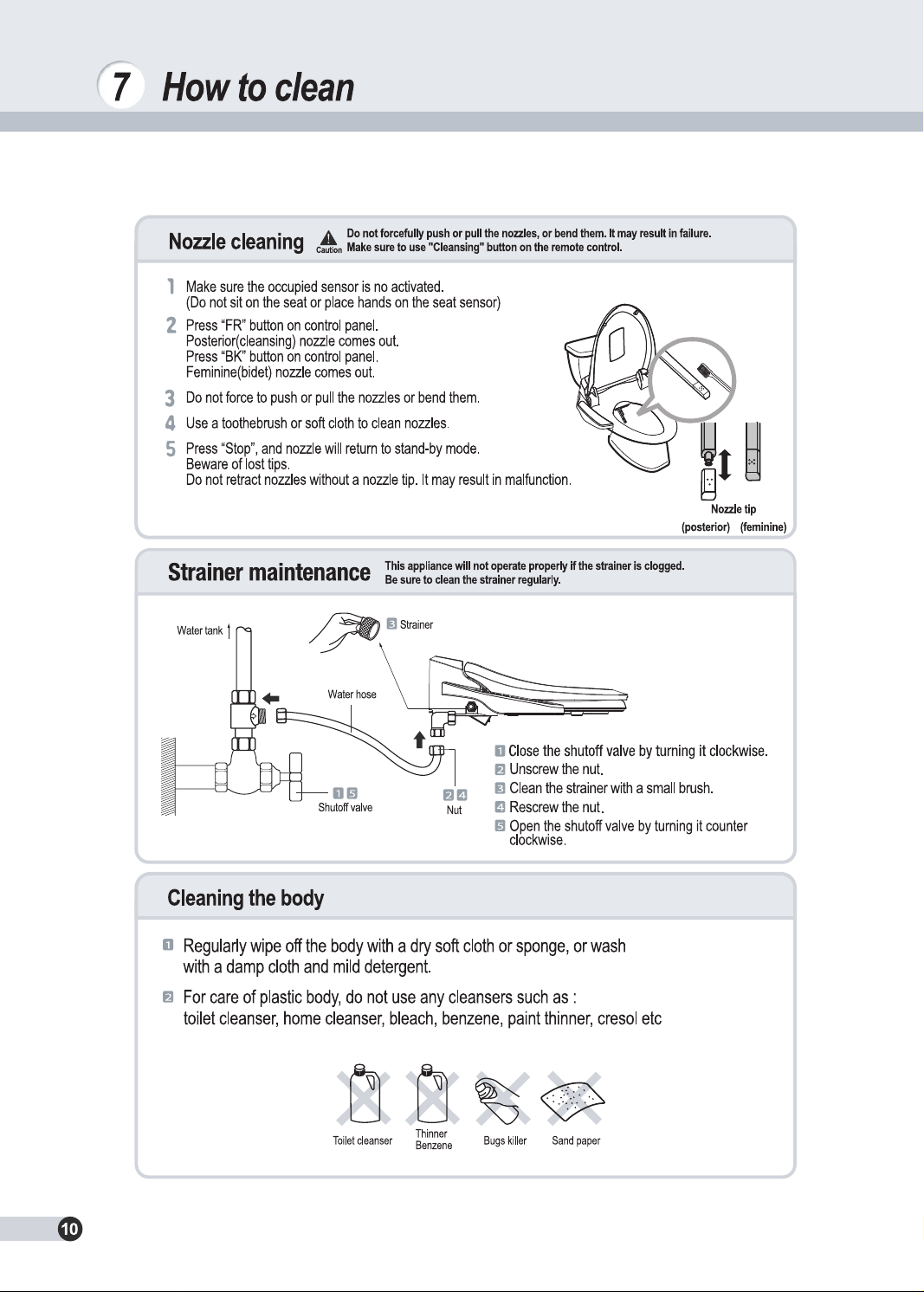 7 How to clean

Nozzle cleaning

Caution

Do not forcefully push or pull the nozzles, or bend them. It may result in failure.
Make sure to use "Cleansing" button on the remote control.

1 Make sure the occupied sensor is no activated.
(Do not sit on the seat or place hands on the seat sensor)

2 Press “FR” button on control panel.
Posterior(cleansing) nozzle comes out.
Press “BK” button on control panel.
Feminine(bidet) nozzle comes out.

3 Do not force to push or pull the nozzles or bend them.

4 Use a toothebrush or soft cloth to clean nozzles.

5 Press “Stop”, and nozzle will return to stand-by mode.
Beware of lost tips.
Do not retract nozzles without a nozzle tip. It may result in malfunction.

Nozzle tip
(posterior) (feminine)

Strainer maintenance

This appliance will not operate properly if the strainer is clogged.
Be sure to clean the strainer regularly.

Water tank

3 Strainer

Water hose

1 5
Shutoff valve

2 4
Nut

1 Close the shutoff valve by turning it clockwise.
2 Unscrew the nut.
3 Clean the strainer with a small brush.
4 Rescrew the nut.
5 Open the shutoff valve by turning it counter clockwise.

Cleaning the body

1 Regularly wipe off the body with a dry soft cloth or sponge, or wash with a damp cloth and mild detergent.

2 For care of plastic body, do not use any cleansers such as :
toilet cleanser, home cleanser, bleach, benzene, paint thinner, cresol etc

Toilet cleanser
Thinner
Benzene
Bugs killer
Sand paper

10